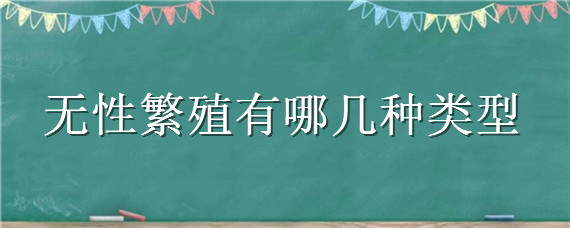 无性繁殖有哪几种类型